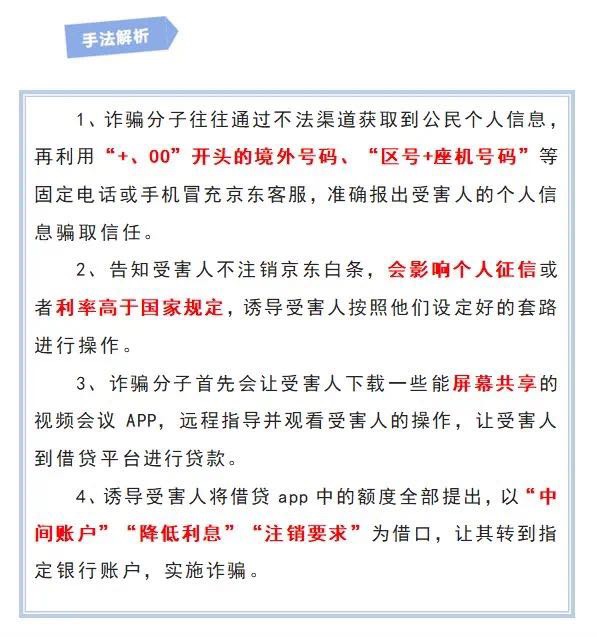 手法解析

1、诈骗分子往往通过不法渠道获取到公民个人信息，再利用“+、00”开头的境外号码、“区号+座机号码”等固定电话或手机冒充京东客服，准确报出受害人的个人信息骗取信任。

2、告知受害人不注销京东白条，会影响个人征信或者利率高于国家规定，诱导受害人按照他们设定好的套路进行操作。

3、诈骗分子首先会让受害人下载一些能屏幕共享的视频会议 APP，远程指导并观看受害人的操作，让受害人到借贷平台进行贷款。

4、诱导受害人将借贷 app 中的额度全部提出，以“中间账户”“降低利息”“注销要求”为借口，让其转到指定银行账户，实施诈骗。